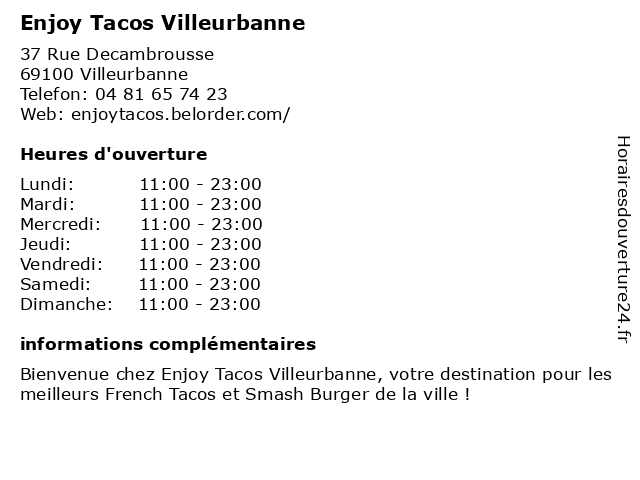 Enjoy Tacos Villeurbanne

37 Rue Decambrousse
69100 Villeurbanne
Telefon: 04 81 65 74 23
Web: enjoytacos.belorder.com/

Heures d'ouverture

Lundi: 11:00 - 23:00
Mardi: 11:00 - 23:00
Mercredi: 11:00 - 23:00
Jeudi: 11:00 - 23:00
Vendredi: 11:00 - 23:00
Samedi: 11:00 - 23:00
Dimanche: 11:00 - 23:00

informations complémentaires

Bienvenue chez Enjoy Tacos Villeurbanne, votre destination pour les meilleurs French Tacos et Smash Burger de la ville !

Horairesdouverture24.fr